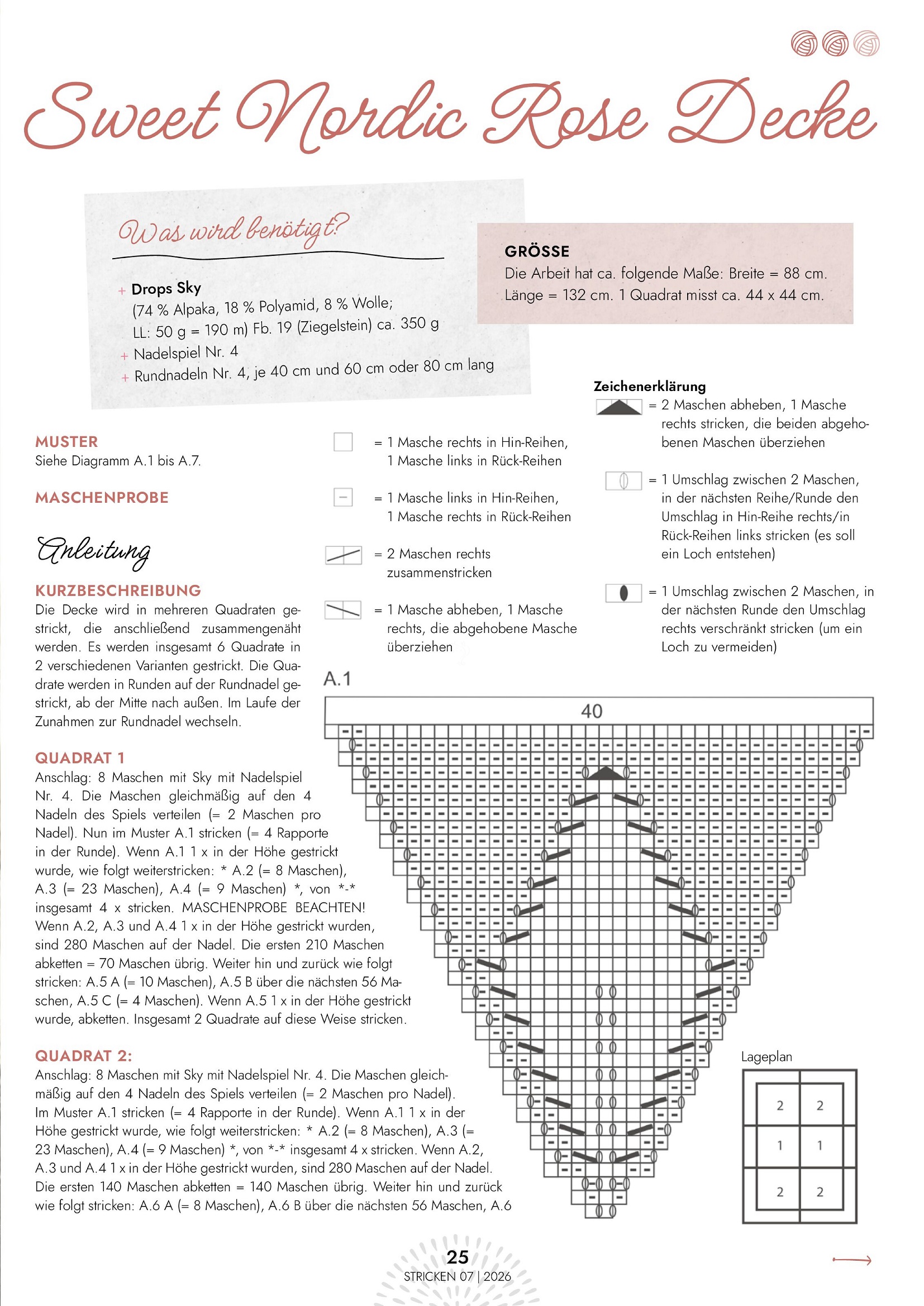 Sweet Nordic Rose Decke

Was wird benötigt?

+ Drops Sky (74 % Alpaka, 18 % Polyamid, 8 % Wolle; LL: 50 g = 190 m) Fb. 19 (Ziegelstein) ca. 350 g
+ Nadelspiel Nr. 4
+ Rundnadeln Nr. 4, je 40 cm und 60 cm oder 80 cm lang

GRÖSSE
Die Arbeit hat ca. folgende Maße: Breite = 88 cm. Länge = 132 cm. 1 Quadrat misst ca. 44 x 44 cm.

MUSTER
Siehe Diagramm A.1 bis A.7.

MASCHENPROBE

Anleitung

KURZBESCHREIBUNG
Die Decke wird in mehreren Quadraten gestrickt, die anschließend zusammengenäht werden. Es werden insgesamt 6 Quadrate in 2 verschiedenen Varianten gestrickt. Die Quadrate werden in Runden auf der Rundnadel gestrickt, ab der Mitte nach außen. Im Laufe der Zunahmen zur Rundnadel wechseln.

QUADRAT 1
Anschlag: 8 Maschen mit Sky mit Nadelspiel Nr. 4. Die Maschen gleichmäßig auf den 4 Nadeln des Spiels verteilen (= 2 Maschen pro Nadel). Nun im Muster A.1 stricken (= 4 Rapporte in der Runde). Wenn A.1 1 x in der Höhe gestrickt wurde, wie folgt weiterstricken: * A.2 (= 8 Maschen), A.3 (= 23 Maschen), A.4 (= 9 Maschen) *, von *-* insgesamt 4 x stricken. MASCHENPROBE BEACHTEN! Wenn A.2, A.3 und A.4 1 x in der Höhe gestrickt wurden, sind 280 Maschen auf der Nadel. Die ersten 210 Maschen abketten = 70 Maschen übrig. Weiter hin und zurück wie folgt stricken: A.5 A (= 10 Maschen), A.5 B über die nächsten 56 Maschen, A.5 C (= 4 Maschen). Wenn A.5 1 x in der Höhe gestrickt wurde, abketten. Insgesamt 2 Quadrate auf diese Weise stricken.

QUADRAT 2:
Anschlag: 8 Maschen mit Sky mit Nadelspiel Nr. 4. Die Maschen gleichmäßig auf den 4 Nadeln des Spiels verteilen (= 2 Maschen pro Nadel). Im Muster A.1 stricken (= 4 Rapporte in der Runde). Wenn A.1 1 x in der Höhe gestrickt wurde, wie folgt weiterstricken: * A.2 (= 8 Maschen), A.3 (= 23 Maschen), A.4 (= 9 Maschen) *, von *-* insgesamt 4 x stricken. Wenn A.2, A.3 und A.4 1 x in der Höhe gestrickt wurden, sind 280 Maschen auf der Nadel. Die ersten 140 Maschen abketten = 140 Maschen übrig. Weiter hin und zurück wie folgt stricken: A.6 A (= 8 Maschen), A.6 B über die nächsten 56 Maschen, A.6

= 1 Masche rechts in Hin-Reihen, 1 Masche links in Rück-Reihen

= 1 Masche links in Hin-Reihen, 1 Masche rechts in Rück-Reihen

= 2 Maschen rechts zusammenstricken

= 1 Masche abheben, 1 Masche rechts, die abgehobene Masche überziehen

Zeichenerklärung
= 2 Maschen abheben, 1 Masche rechts stricken, die beiden abgehobenen Maschen überziehen

= 1 Umschlag zwischen 2 Maschen, in der nächsten Reihe/Runde den Umschlag in Hin-Reihe rechts/in Rück-Reihen links stricken (es soll ein Loch entstehen)

= 1 Umschlag zwischen 2 Maschen, in der nächsten Runde den Umschlag rechts verschränkt stricken (um ein Loch zu vermeiden)

A.1
40

Lageplan
| 2 | 2 |
|---|---|
| 1 | 1 |
| 2 | 2 |

25
STRICKEN 07 | 2026